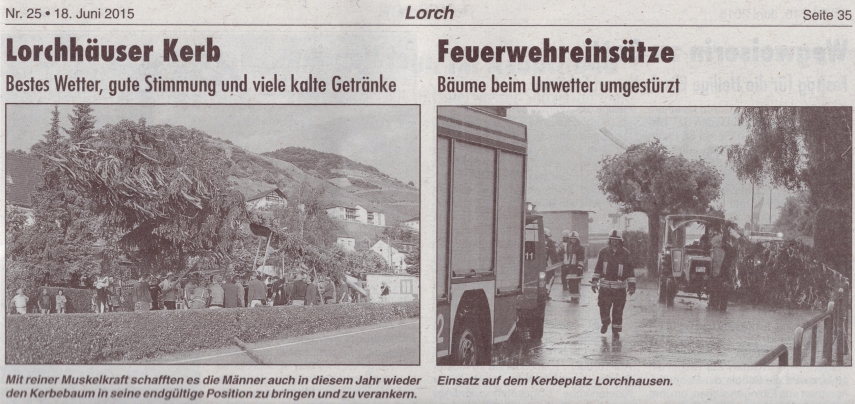 Nr. 25 • 18. Juni 2015

Lorch

Seite 35

Lorchhäuser Kerb

Bestes Wetter, gute Stimmung und viele kalte Getränke

Mit reiner Muskelkraft schafften es die Männer auch in diesem Jahr wieder den Kerbebaum in seine endgültige Position zu bringen und zu verankern.

Feuerwehreinsätze

Bäume beim Unwetter umgestürzt

Einsatz auf dem Kerbeplatz Lorchhausen.